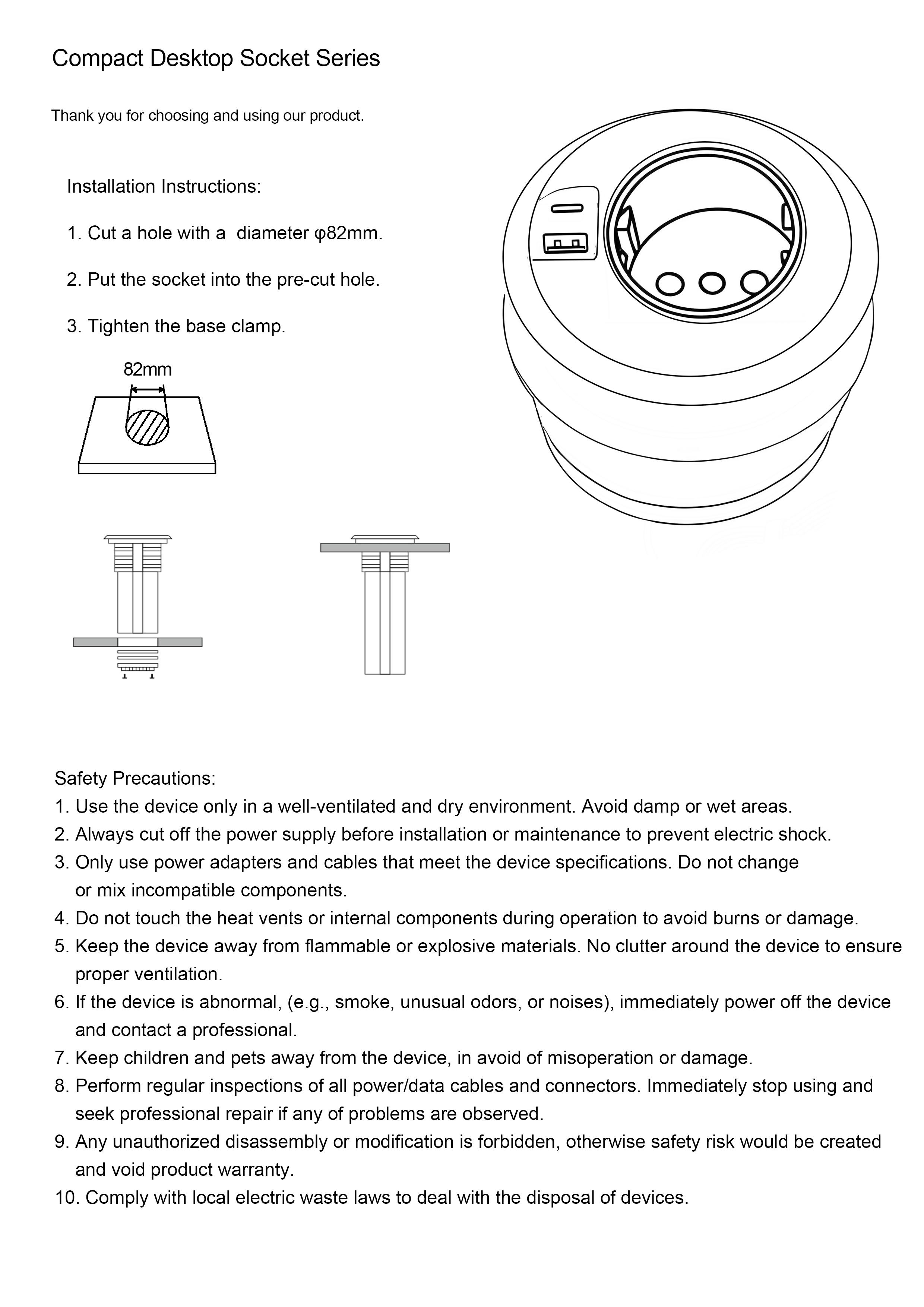 Compact Desktop Socket Series

Thank you for choosing and using our product.

Installation Instructions:

1. Cut a hole with a  diameter φ82mm.

2. Put the socket into the pre-cut hole.

3. Tighten the base clamp.

82mm

Safety Precautions:
1. Use the device only in a well-ventilated and dry environment. Avoid damp or wet areas.
2. Always cut off the power supply before installation or maintenance to prevent electric shock.
3. Only use power adapters and cables that meet the device specifications. Do not change or mix incompatible components.
4. Do not touch the heat vents or internal components during operation to avoid burns or damage.
5. Keep the device away from flammable or explosive materials. No clutter around the device to ensure proper ventilation.
6. If the device is abnormal, (e.g., smoke, unusual odors, or noises), immediately power off the device and contact a professional.
7. Keep children and pets away from the device, in avoid of misoperation or damage.
8. Perform regular inspections of all power/data cables and connectors. Immediately stop using and seek professional repair if any of problems are observed.
9. Any unauthorized disassembly or modification is forbidden, otherwise safety risk would be created and void product warranty.
10. Comply with local electric waste laws to deal with the disposal of devices.